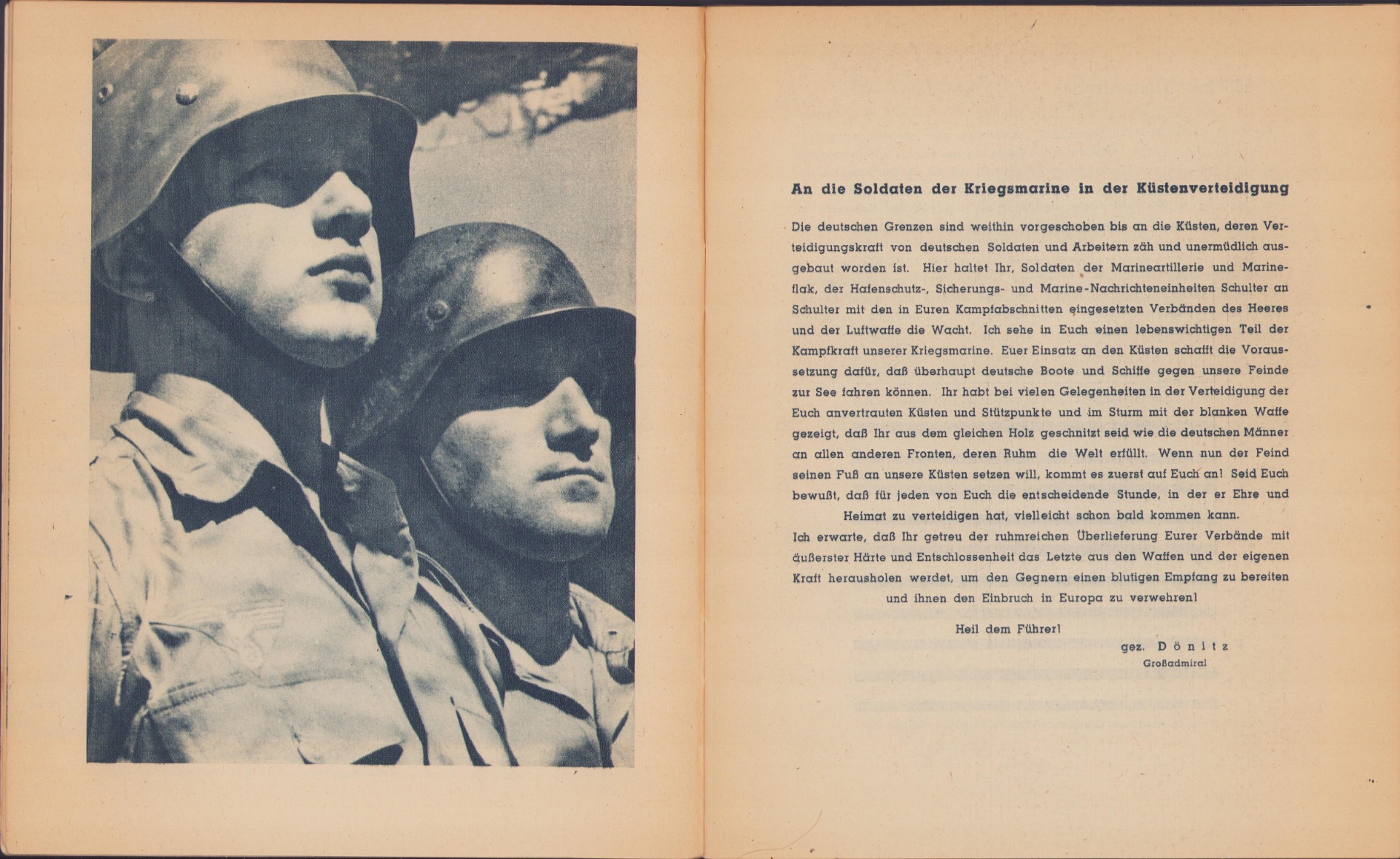 An die Soldaten der Kriegsmarine in der Küstenverteidigung

Die deutschen Grenzen sind weithin vorgeschoben bis an die Küsten, deren Verteidigungskraft von deutschen Soldaten und Arbeitern zäh und unermüdlich ausgebaut worden ist. Hier haltet Ihr, Soldaten der Marineartillerie und Marineflak, der Hafenschutz-, Sicherungs- und Marine-Nachrichteneinheiten Schulter an Schulter mit den in Euren Kampfabschnitten eingesetzten Verbänden des Heeres und der Luftwaffe die Wacht. Ich sehe in Euch einen lebenswichtigen Teil der Kampfkraft unserer Kriegsmarine. Euer Einsatz an den Küsten schafft die Voraussetzung dafür, daß überhaupt deutsche Boote und Schiffe gegen unsere Feinde zur See fahren können. Ihr habt bei vielen Gelegenheiten in der Verteidigung der Euch anvertrauten Küsten und Stützpunkte und im Sturm mit der blanken Waffe gezeigt, daß Ihr aus dem gleichen Holz geschnitzt seid wie die deutschen Männer an allen anderen Fronten, deren Ruhm die Welt erfüllt. Wenn nun der Feind seinen Fuß an unsere Küsten setzen will, kommt es zuerst auf Euch an! Seid Euch bewußt, daß für jeden von Euch die entscheidende Stunde, in der er Ehre und Heimat zu verteidigen hat, vielleicht schon bald kommen kann.
Ich erwarte, daß Ihr getreu der ruhmreichen Überlieferung Eurer Verbände mit äußerster Härte und Entschlossenheit das Letzte aus den Waffen und der eigenen Kraft herausholen werdet, um den Gegnern einen blutigen Empfang zu bereiten und ihnen den Einbruch in Europa zu verwehren!

Heil dem Führer!

gez. Dönitz
Großadmiral